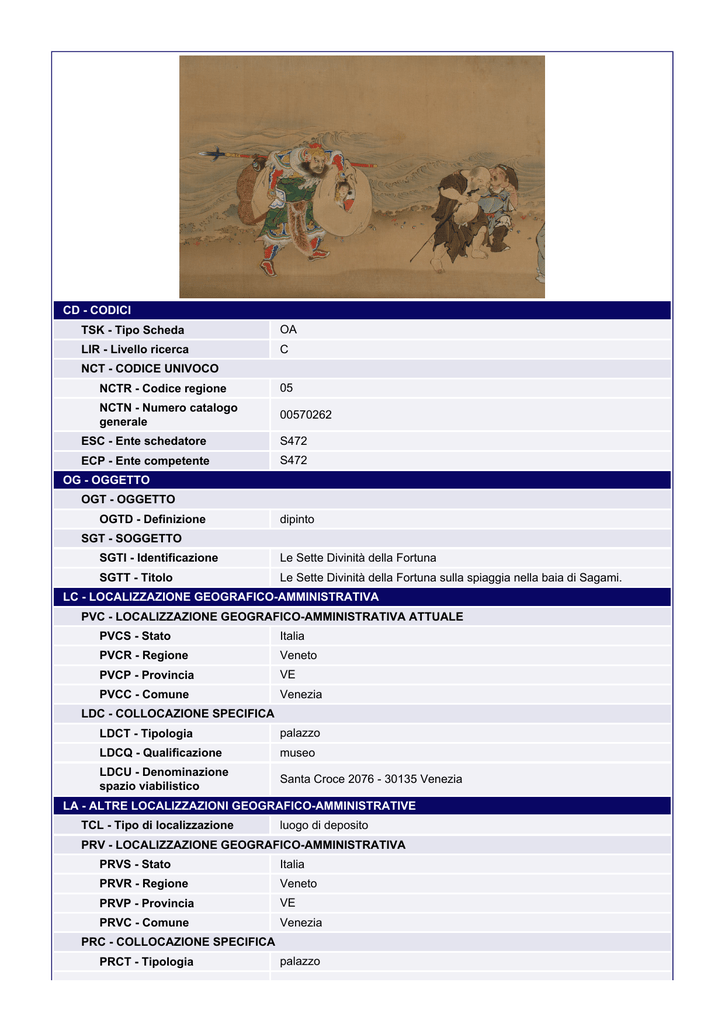 | CD - CODICI | |
|---|---|
| TSK - Tipo Scheda | OA |
| LIR - Livello ricerca | C |
| NCT - CODICE UNIVOCO | |
| NCTR - Codice regione | 05 |
| NCTN - Numero catalogo generale | 00570262 |
| ESC - Ente schedatore | S472 |
| ECP - Ente competente | S472 |
| OG - OGGETTO | |
| OGT - OGGETTO | |
| OGTD - Definizione | dipinto |
| SGT - SOGGETTO | |
| SGTI - Identificazione | Le Sette Divinità della Fortuna |
| SGTT - Titolo | Le Sette Divinità della Fortuna sulla spiaggia nella baia di Sagami. |
| LC - LOCALIZZAZIONE GEOGRAFICO-AMMINISTRATIVA | |
| PVC - LOCALIZZAZIONE GEOGRAFICO-AMMINISTRATIVA ATTUALE | |
| PVCS - Stato | Italia |
| PVCR - Regione | Veneto |
| PVCP - Provincia | VE |
| PVCC - Comune | Venezia |
| LDC - COLLOCAZIONE SPECIFICA | |
| LDCT - Tipologia | palazzo |
| LDCQ - Qualificazione | museo |
| LDCU - Denominazione spazio viabilistico | Santa Croce 2076 - 30135 Venezia |
| LA - ALTRE LOCALIZZAZIONI GEOGRAFICO-AMMINISTRATIVE | |
| TCL - Tipo di localizzazione | luogo di deposito |
| PRV - LOCALIZZAZIONE GEOGRAFICO-AMMINISTRATIVA | |
| PRVS - Stato | Italia |
| PRVR - Regione | Veneto |
| PRVP - Provincia | VE |
| PRVC - Comune | Venezia |
| PRC - COLLOCAZIONE SPECIFICA | |
| PRCT - Tipologia | palazzo |